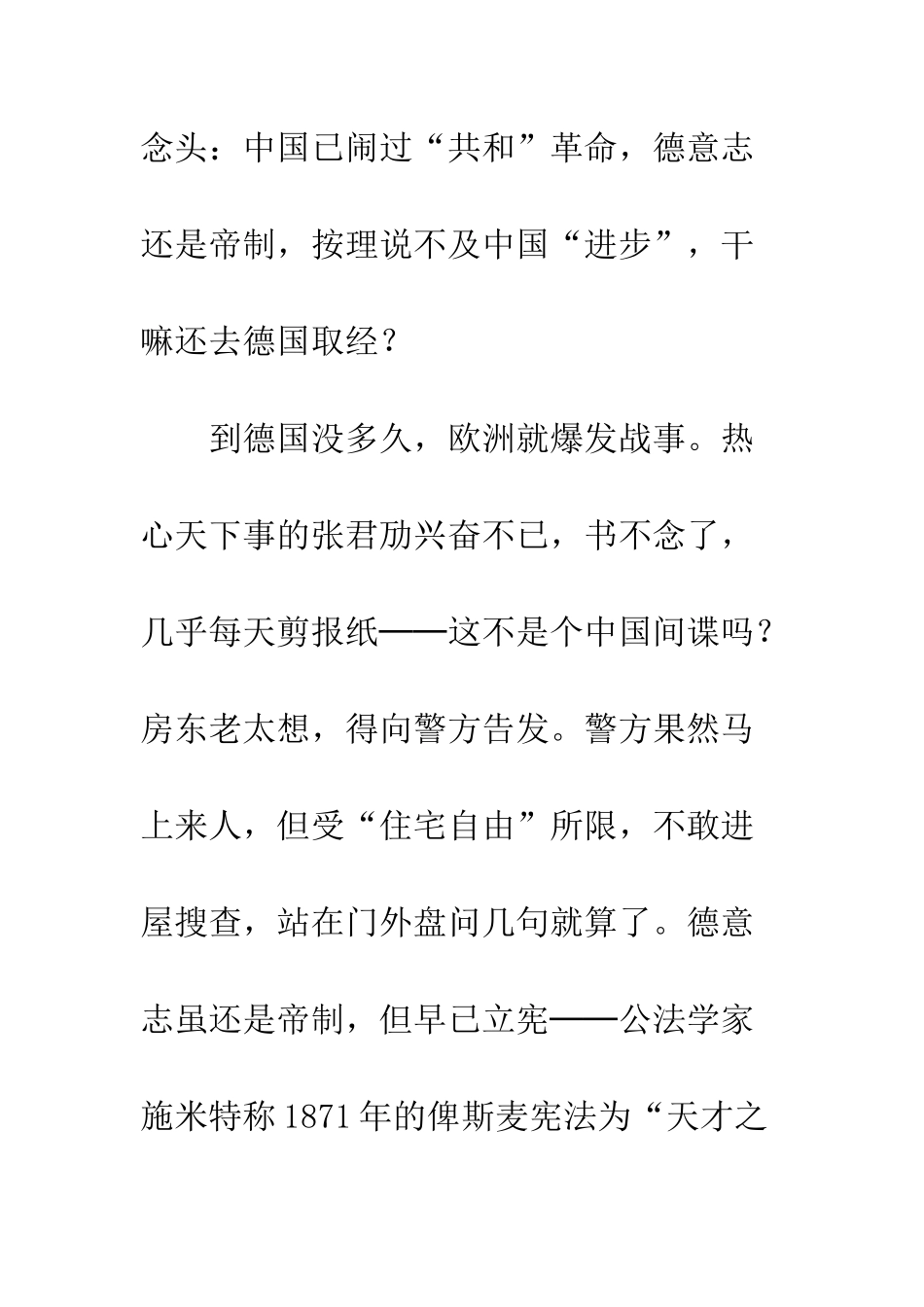 念头：中国已闹过“共和”革命，德意志还是帝制，按理说不及中国“进步”，干嘛还去德国取经？

到德国没多久，欧洲就爆发战事。热心天下事的张君劢兴奋不已，书不念了，几乎每天剪报纸——这不是个中国间谍吗？房东老太想，得向警方告发。警方果然马上来人，但受“住宅自由”所限，不敢进屋搜查，站在门外盘问几句就算了。德意志虽还是帝制，但早已立宪——公法学家施米特称1871年的俾斯麦宪法为“天才之